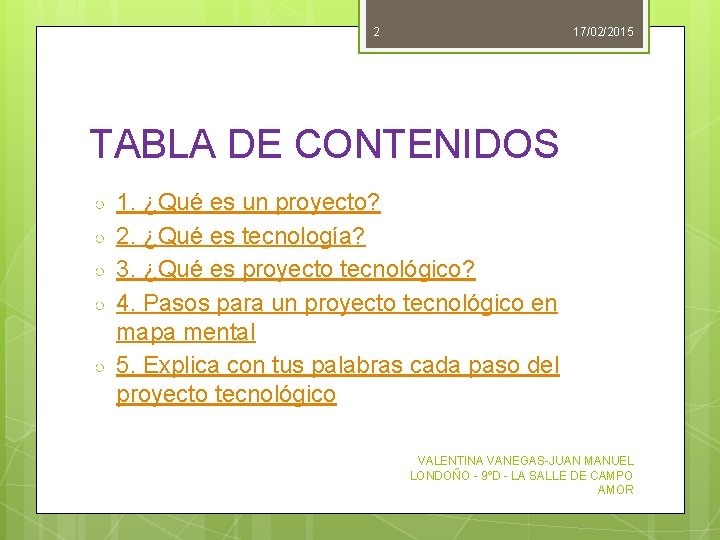 2

17/02/2015

TABLA DE CONTENIDOS

1. ¿Qué es un proyecto?

2. ¿Qué es tecnología?

3. ¿Qué es proyecto tecnológico?

4. Pasos para un proyecto tecnológico en mapa mental

5. Explica con tus palabras cada paso del proyecto tecnológico

VALENTINA VANEGAS-JUAN MANUEL LONDOÑO - 9ºD - LA SALLE DE CAMPO AMOR